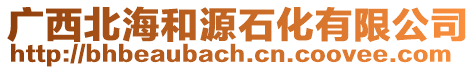 广西北海和源石化有限公司
http://bhbeaubach.cn.coovee.com